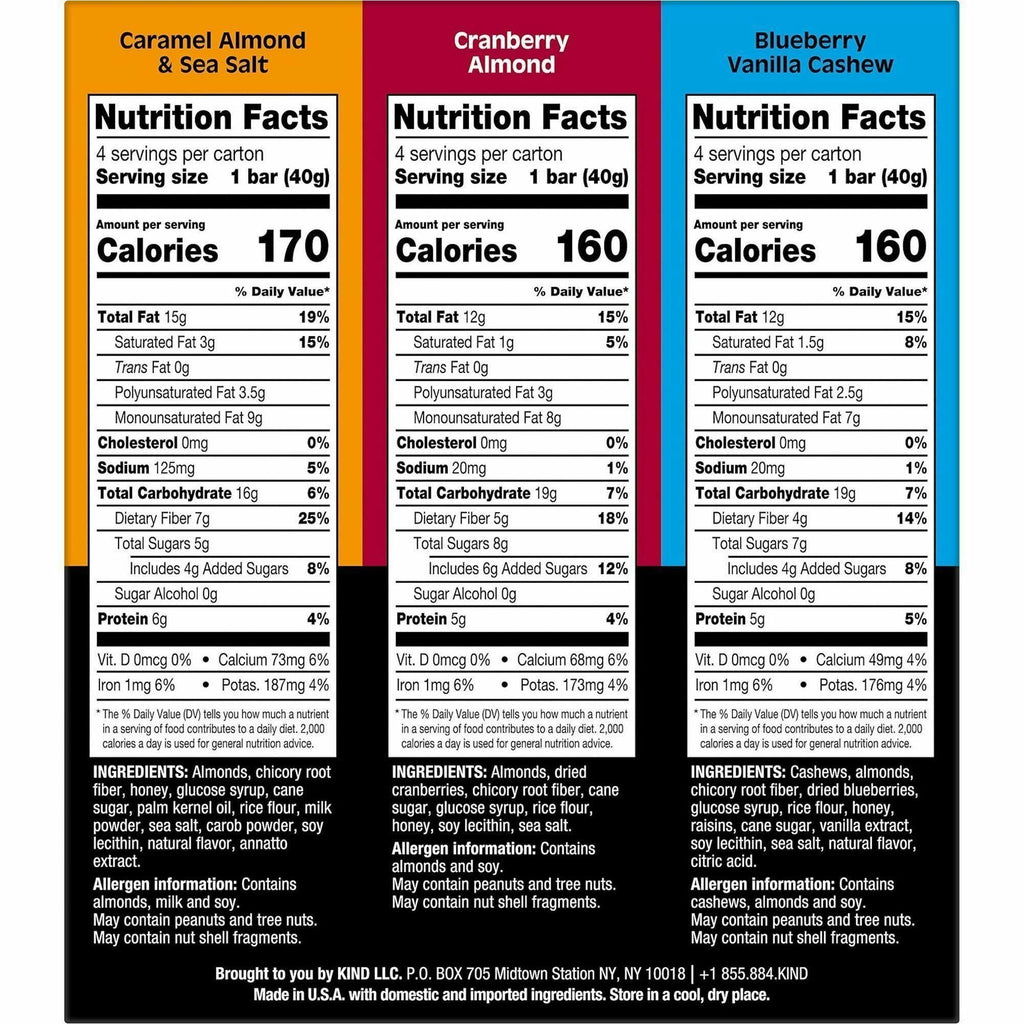 Caramel Almond & Sea Salt

Nutrition Facts
4 servings per carton
Serving size 1 bar (40g)

Amount per serving
Calories 170

% Daily Value*

Total Fat 15g 19%
Saturated Fat 3g 15%
Trans Fat 0g
Polyunsaturated Fat 3.5g
Monounsaturated Fat 9g
Cholesterol 0mg 0%
Sodium 125mg 5%
Total Carbohydrate 16g 6%
Dietary Fiber 7g 25%
Total Sugars 5g
Includes 4g Added Sugars 8%
Sugar Alcohol 0g
Protein 6g 4%

Vit. D 0mcg 0% • Calcium 73mg 6%
Iron 1mg 6% • Potas. 187mg 4%

* The % Daily Value (DV) tells you how much a nutrient in a serving of food contributes to a daily diet. 2,000 calories a day is used for general nutrition advice.

INGREDIENTS: Almonds, chicory root fiber, honey, glucose syrup, cane sugar, palm kernel oil, rice flour, milk powder, sea salt, carob powder, soy lecithin, natural flavor, annatto extract.

Allergen information: Contains almonds, milk and soy.
May contain peanuts and tree nuts.
May contain nut shell fragments.

Cranberry Almond

Nutrition Facts
4 servings per carton
Serving size 1 bar (40g)

Amount per serving
Calories 160

% Daily Value*

Total Fat 12g 15%
Saturated Fat 1g 5%
Trans Fat 0g
Polyunsaturated Fat 3g
Monounsaturated Fat 8g
Cholesterol 0mg 0%
Sodium 20mg 1%
Total Carbohydrate 19g 7%
Dietary Fiber 5g 18%
Total Sugars 8g
Includes 6g Added Sugars 12%
Sugar Alcohol 0g
Protein 5g 4%

Vit. D 0mcg 0% • Calcium 68mg 6%
Iron 1mg 6% • Potas. 173mg 4%

* The % Daily Value (DV) tells you how much a nutrient in a serving of food contributes to a daily diet. 2,000 calories a day is used for general nutrition advice.

INGREDIENTS: Almonds, dried cranberries, chicory root fiber, cane sugar, glucose syrup, rice flour, honey, soy lecithin, sea salt.

Allergen information: Contains almonds and soy.
May contain peanuts and tree nuts.
May contain nut shell fragments.

Blueberry Vanilla Cashew

Nutrition Facts
4 servings per carton
Serving size 1 bar (40g)

Amount per serving
Calories 160

% Daily Value*

Total Fat 12g 15%
Saturated Fat 1.5g 8%
Trans Fat 0g
Polyunsaturated Fat 2.5g
Monounsaturated Fat 7g
Cholesterol 0mg 0%
Sodium 20mg 1%
Total Carbohydrate 19g 7%
Dietary Fiber 4g 14%
Total Sugars 7g
Includes 4g Added Sugars 8%
Sugar Alcohol 0g
Protein 5g 5%

Vit. D 0mcg 0% • Calcium 49mg 4%
Iron 1mg 6% • Potas. 176mg 4%

* The % Daily Value (DV) tells you how much a nutrient in a serving of food contributes to a daily diet. 2,000 calories a day is used for general nutrition advice.

INGREDIENTS: Cashews, almonds, chicory root fiber, dried blueberries, glucose syrup, rice flour, honey, raisins, cane sugar, vanilla extract, soy lecithin, sea salt, natural flavor, citric acid.

Allergen information: Contains cashews, almonds and soy.
May contain peanuts and tree nuts.
May contain nut shell fragments.

Brought to you by KIND LLC. P.O. BOX 705 Midtown Station NY, NY 10018 | +1 855.884.KIND
Made in U.S.A. with domestic and imported ingredients. Store in a cool, dry place.